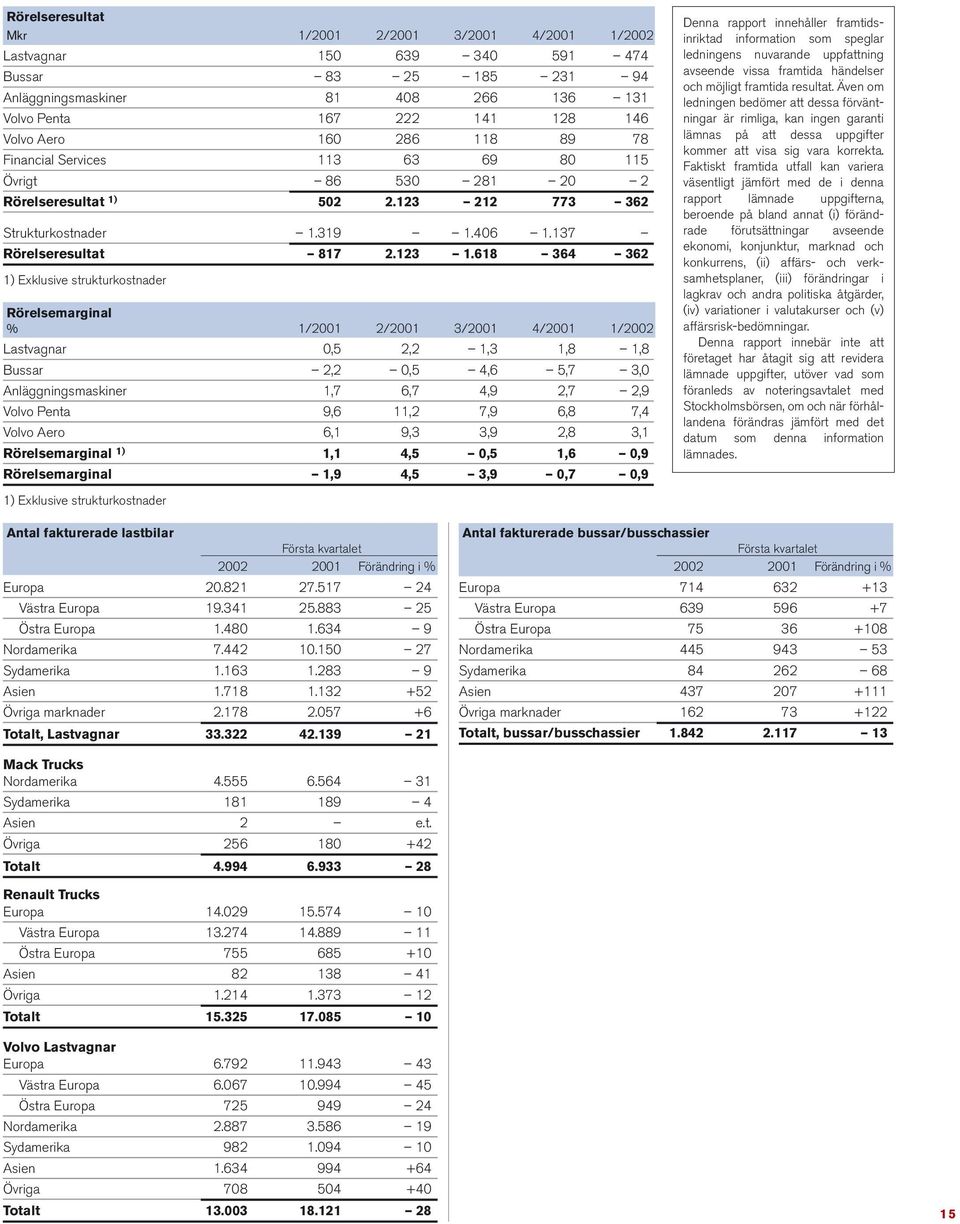 Rörelseresultat

| Mkr | 1/2001 | 2/2001 | 3/2001 | 4/2001 | 1/2002 |
|---|---|---|---|---|---|
| Lastvagnar | 150 | 639 | – 340 | 591 | – 474 |
| Bussar | – 83 | – 25 | – 185 | – 231 | – 94 |
| Anläggningsmaskiner | 81 | 408 | 266 | 136 | – 131 |
| Volvo Penta | 167 | 222 | 141 | 128 | 146 |
| Volvo Aero | 160 | 286 | 118 | 89 | 78 |
| Financial Services | 113 | 63 | 69 | 80 | 115 |
| Övrigt | – 86 | 530 | – 281 | – 20 | – 2 |
| Rörelseresultat 1) | 502 | 2.123 | – 212 | 773 | – 362 |
| Strukturkostnader | – 1.319 | – | – 1.406 | – 1.137 | – |
| Rörelseresultat | – 817 | 2.123 | – 1.618 | – 364 | – 362 |

1) Exklusive strukturkostnader

Rörelsemarginal

| % | 1/2001 | 2/2001 | 3/2001 | 4/2001 | 1/2002 |
|---|---|---|---|---|---|
| Lastvagnar | 0,5 | 2,2 | – 1,3 | 1,8 | – 1,8 |
| Bussar | – 2,2 | – 0,5 | – 4,6 | – 5,7 | – 3,0 |
| Anläggningsmaskiner | 1,7 | 6,7 | 4,9 | 2,7 | – 2,9 |
| Volvo Penta | 9,6 | 11,2 | 7,9 | 6,8 | 7,4 |
| Volvo Aero | 6,1 | 9,3 | 3,9 | 2,8 | 3,1 |
| Rörelsemarginal 1) | 1,1 | 4,5 | – 0,5 | 1,6 | – 0,9 |
| Rörelsemarginal | – 1,9 | 4,5 | – 3,9 | – 0,7 | – 0,9 |

1) Exklusive strukturkostnader

Denna rapport innehåller framtidsinriktad information som speglar ledningens nuvarande uppfattning avseende vissa framtida händelser och möjligt framtida resultat. Även om ledningen bedömer att dessa förväntningar är rimliga, kan ingen garanti lämnas på att dessa uppgifter kommer att visa sig vara korrekta. Faktiskt framtida utfall kan variera väsentligt jämfört med de i denna rapport lämnade uppgifterna, beroende på bland annat (i) förändrade förutsättningar avseende ekonomi, konjunktur, marknad och konkurrens, (ii) affärs- och verksamhetsplaner, (iii) förändringar i lagkrav och andra politiska åtgärder, (iv) variationer i valutakurser och (v) affärsrisk-bedömningar.

Denna rapport innebär inte att företaget har åtagit sig att revidera lämnade uppgifter, utöver vad som föranleds av noteringsavtalet med Stockholmsbörsen, om och när förhållandena förändras jämfört med det datum som denna information lämnades.

Antal fakturerade lastbilar

| | Första kvartalet 2002 | 2001 | Förändring i % |
|---|---|---|---|
| Europa | 20.821 | 27.517 | – 24 |
| Västra Europa | 19.341 | 25.883 | – 25 |
| Östra Europa | 1.480 | 1.634 | – 9 |
| Nordamerika | 7.442 | 10.150 | – 27 |
| Sydamerika | 1.163 | 1.283 | – 9 |
| Asien | 1.718 | 1.132 | +52 |
| Övriga marknader | 2.178 | 2.057 | +6 |
| Totalt, Lastvagnar | 33.322 | 42.139 | – 21 |
| Mack Trucks | | | |
| Nordamerika | 4.555 | 6.564 | – 31 |
| Sydamerika | 181 | 189 | – 4 |
| Asien | 2 | – | e.t. |
| Övriga | 256 | 180 | +42 |
| Totalt | 4.994 | 6.933 | – 28 |
| Renault Trucks | | | |
| Europa | 14.029 | 15.574 | – 10 |
| Västra Europa | 13.274 | 14.889 | – 11 |
| Östra Europa | 755 | 685 | +10 |
| Asien | 82 | 138 | – 41 |
| Övriga | 1.214 | 1.373 | – 12 |
| Totalt | 15.325 | 17.085 | – 10 |
| Volvo Lastvagnar | | | |
| Europa | 6.792 | 11.943 | – 43 |
| Västra Europa | 6.067 | 10.994 | – 45 |
| Östra Europa | 725 | 949 | – 24 |
| Nordamerika | 2.887 | 3.586 | – 19 |
| Sydamerika | 982 | 1.094 | – 10 |
| Asien | 1.634 | 994 | +64 |
| Övriga | 708 | 504 | +40 |
| Totalt | 13.003 | 18.121 | – 28 |

Antal fakturerade bussar/busschassier

| | Första kvartalet 2002 | 2001 | Förändring i % |
|---|---|---|---|
| Europa | 714 | 632 | +13 |
| Västra Europa | 639 | 596 | +7 |
| Östra Europa | 75 | 36 | +108 |
| Nordamerika | 445 | 943 | – 53 |
| Sydamerika | 84 | 262 | – 68 |
| Asien | 437 | 207 | +111 |
| Övriga marknader | 162 | 73 | +122 |
| Totalt, bussar/busschassier | 1.842 | 2.117 | – 13 |

15